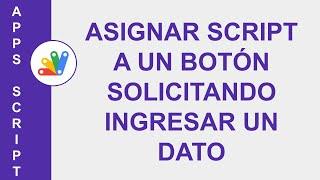 APPS SCRIPT

ASIGNAR SCRIPT A UN BOTÓN SOLICITANDO INGRESAR UN DATO